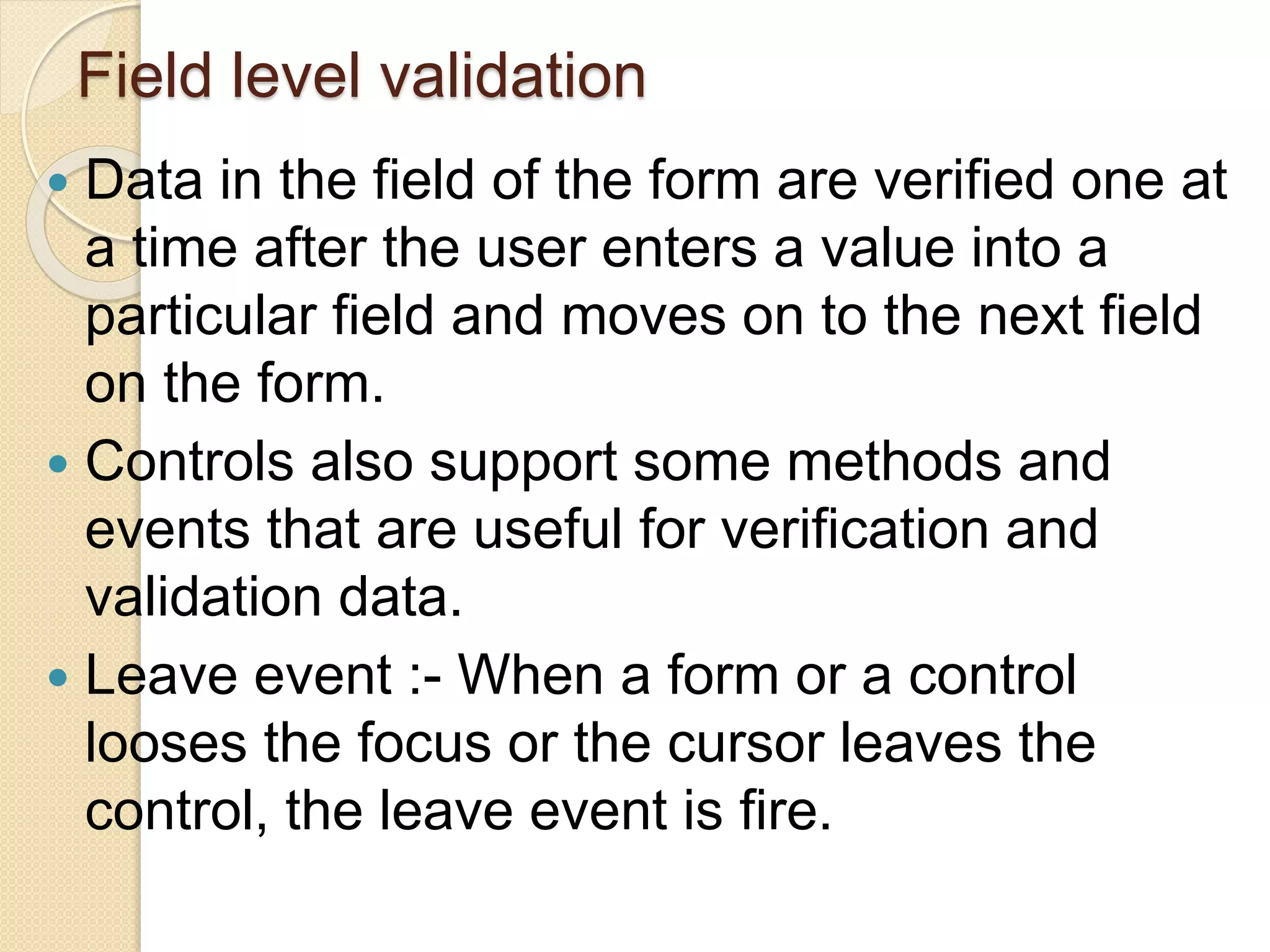 Field level validation

• Data in the field of the form are verified one at a time after the user enters a value into a particular field and moves on to the next field on the form.
• Controls also support some methods and events that are useful for verification and validation data.
• Leave event :- When a form or a control looses the focus or the cursor leaves the control, the leave event is fire.